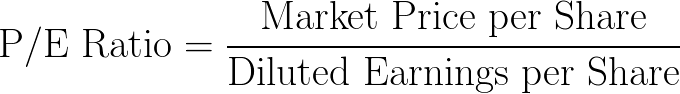 $\text{P/E Ratio} = \frac{\text{Market Price per Share}}{\text{Diluted Earnings per Share}}$